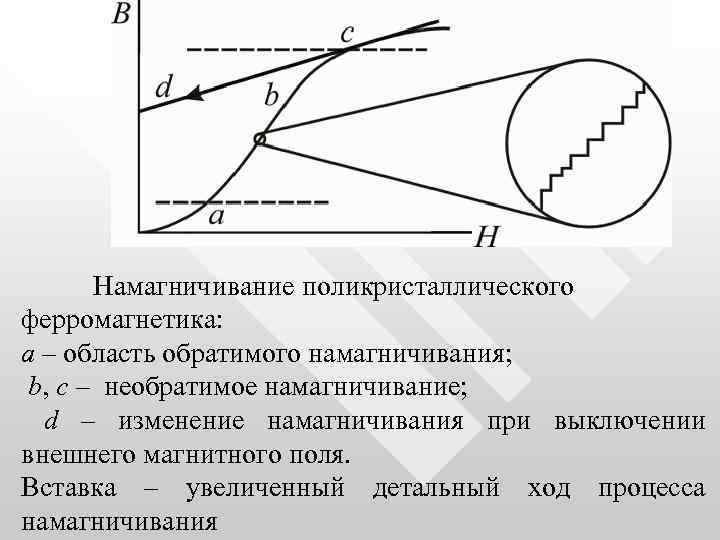 B
c
d
b
a
H

Намагничивание поликристаллического ферромагнетика:
a – область обратимого намагничивания;
b, c – необратимое намагничивание;
d – изменение намагничивания при выключении внешнего магнитного поля.
Вставка – увеличенный детальный ход процесса намагничивания